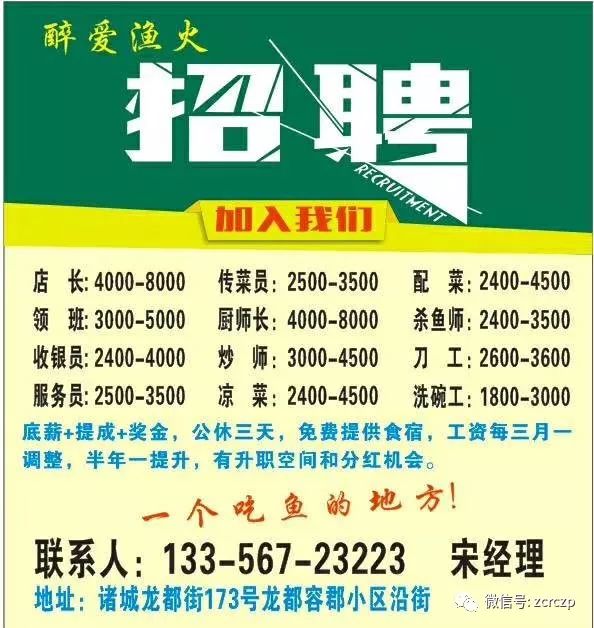 醉爱渔火

招聘

RECRUITMENT

加入我们

店 长: 4000-8000
领 班: 3000-5000
收银员: 2400-4000
服务员: 2500-3500

传菜员: 2500-3500
厨师长: 4000-8000
炒 师: 3000-4500
凉 菜: 2400-4500

配 菜: 2400-4500
杀鱼师: 2400-3500
刀 工: 2600-3600
洗碗工: 1800-3000

底薪+提成+奖金，公休三天，免费提供食宿，工资每三月一调整，半年一提升，有升职空间和分红机会。

一个吃鱼的地方!

联系人: 133-567-23223 宋经理

地址: 诸城龙都街173号龙都容郡小区沿街

微信号: zcrczp